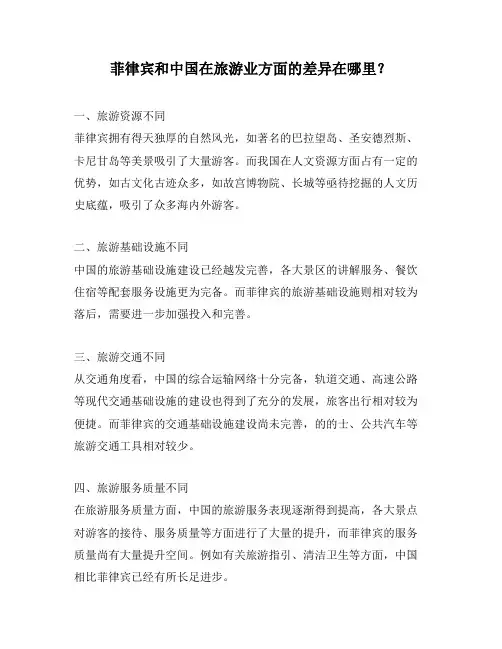 菲律宾和中国在旅游业方面的差异在哪里？

一、旅游资源不同
菲律宾拥有得天独厚的自然风光，如著名的巴拉望岛、圣安德烈斯、卡尼甘岛等美景吸引了大量游客。而我国在人文资源方面占有一定的优势，如古文化古迹众多，如故宫博物院、长城等亟待挖掘的人文历史底蕴，吸引了众多海内外游客。

二、旅游基础设施不同
中国的旅游基础设施建设已经越发完善，各大景区的讲解服务、餐饮住宿等配套服务设施更为完备。而菲律宾的旅游基础设施则相对较为落后，需要进一步加强投入和完善。

三、旅游交通不同
从交通角度看，中国的综合运输网络十分完备，轨道交通、高速公路等现代交通基础设施的建设也得到了充分的发展，旅客出行相对较为便捷。而菲律宾的交通基础设施建设尚未完善，的的士、公共汽车等旅游交通工具相对较少。

四、旅游服务质量不同
在旅游服务质量方面，中国的旅游服务表现逐渐得到提高，各大景点对游客的接待、服务质量等方面进行了大量的提升，而菲律宾的服务质量尚有大量提升空间。例如有关旅游指引、清洁卫生等方面，中国相比菲律宾已经有所长足进步。